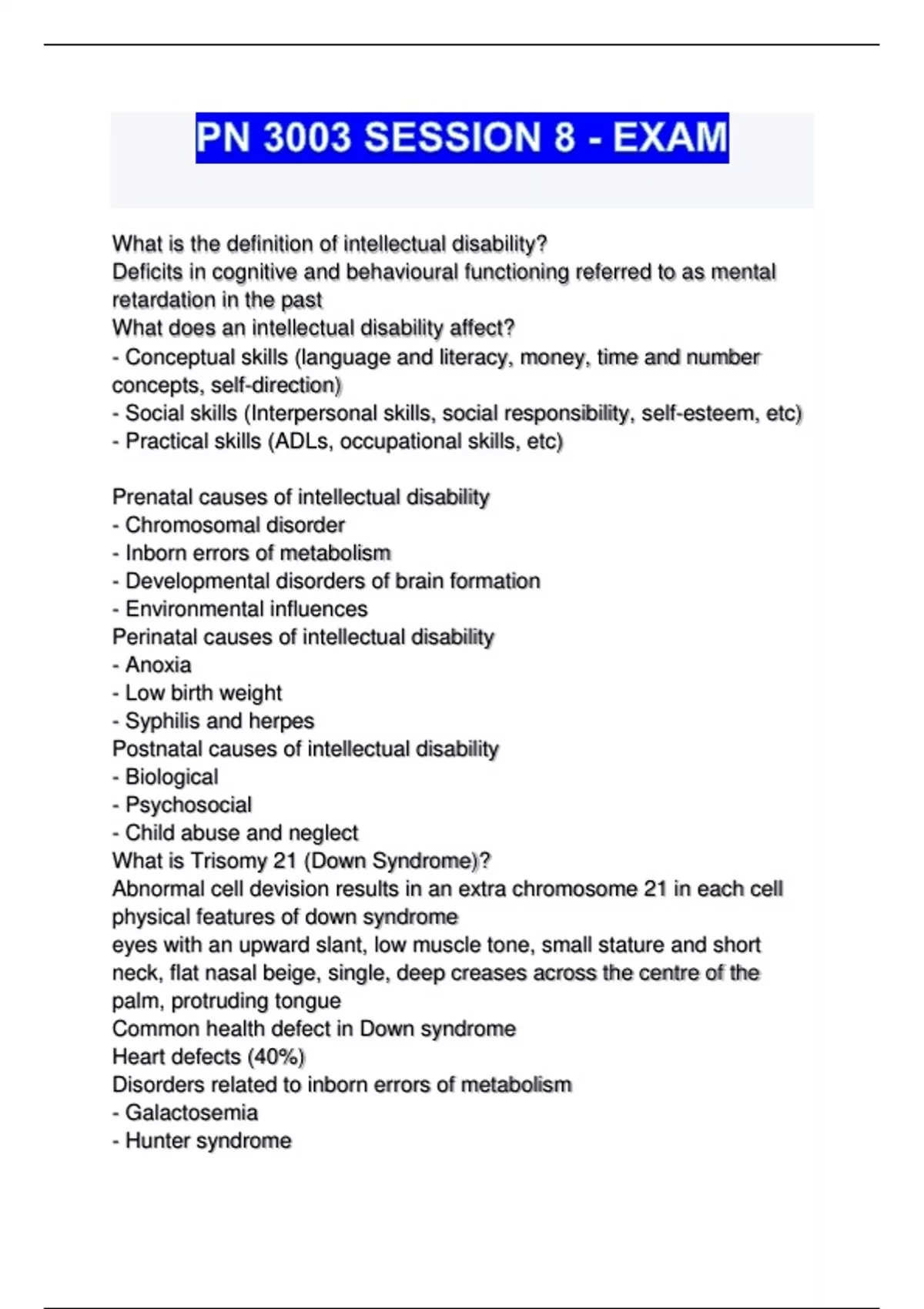 PN 3003 SESSION 8 - EXAM

What is the definition of intellectual disability?
Deficits in cognitive and behavioural functioning referred to as mental retardation in the past
What does an intellectual disability affect?
- Conceptual skills (language and literacy, money, time and number concepts, self-direction)
- Social skills (Interpersonal skills, social responsibility, self-esteem, etc)
- Practical skills (ADLs, occupational skills, etc)

Prenatal causes of intellectual disability
- Chromosomal disorder
- Inborn errors of metabolism
- Developmental disorders of brain formation
- Environmental influences
Perinatal causes of intellectual disability
- Anoxia
- Low birth weight
- Syphilis and herpes
Postnatal causes of intellectual disability
- Biological
- Psychosocial
- Child abuse and neglect
What is Trisomy 21 (Down Syndrome)?
Abnormal cell devision results in an extra chromosome 21 in each cell
physical features of down syndrome
eyes with an upward slant, low muscle tone, small stature and short neck, flat nasal beige, single, deep creases across the centre of the palm, protruding tongue
Common health defect in Down syndrome
Heart defects (40%)
Disorders related to inborn errors of metabolism
- Galactosemia
- Hunter syndrome